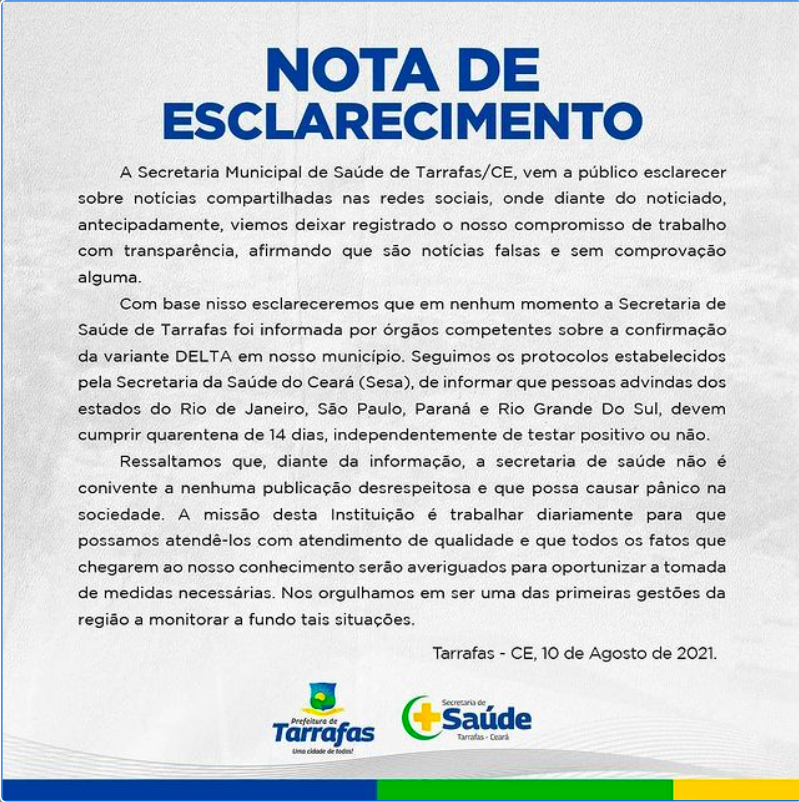 NOTA DE ESCLARECIMENTO

A Secretaria Municipal de Saúde de Tarrafas/CE, vem a público esclarecer sobre notícias compartilhadas nas redes sociais, onde diante do noticiado, antecipadamente, viemos deixar registrado o nosso compromisso de trabalho com transparência, afirmando que são notícias falsas e sem comprovação alguma.

Com base nisso esclareceremos que em nenhum momento a Secretaria de Saúde de Tarrafas foi informada por órgãos competentes sobre a confirmação da variante DELTA em nosso município. Seguimos os protocolos estabelecidos pela Secretaria da Saúde do Ceará (Sesa), de informar que pessoas advindas dos estados do Rio de Janeiro, São Paulo, Paraná e Rio Grande Do Sul, devem cumprir quarentena de 14 dias, independentemente de testar positivo ou não.

Ressaltamos que, diante da informação, a secretaria de saúde não é conivente a nenhuma publicação desrespeitosa e que possa causar pânico na sociedade. A missão desta Instituição é trabalhar diariamente para que possamos atendê-los com atendimento de qualidade e que todos os fatos que chegarem ao nosso conhecimento serão averiguados para oportunizar a tomada de medidas necessárias. Nos orgulhamos em ser uma das primeiras gestões da região a monitorar a fundo tais situações.

Tarrafas - CE, 10 de Agosto de 2021.

Prefeitura de Tarrafas
Uma cidade de todos!

Secretaria de Saúde
Tarrafas - Ceará